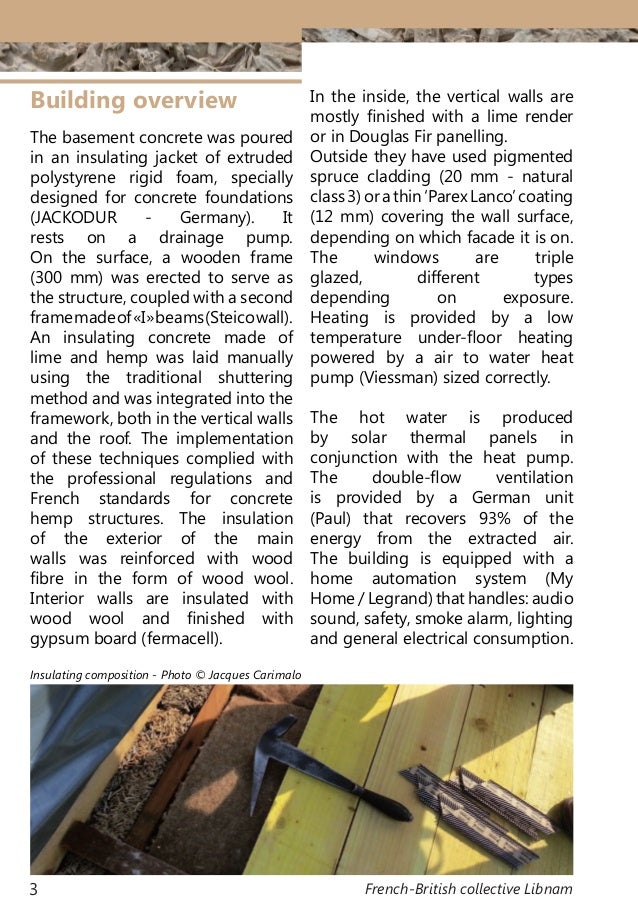 Building overview

The basement concrete was poured in an insulating jacket of extruded polystyrene rigid foam, specially designed for concrete foundations (JACKODUR - Germany). It rests on a drainage pump. On the surface, a wooden frame (300 mm) was erected to serve as the structure, coupled with a second frame made of «I» beams (Steicowall). An insulating concrete made of lime and hemp was laid manually using the traditional shuttering method and was integrated into the framework, both in the vertical walls and the roof. The implementation of these techniques complied with the professional regulations and French standards for concrete hemp structures. The insulation of the exterior of the main walls was reinforced with wood fibre in the form of wood wool. Interior walls are insulated with wood wool and finished with gypsum board (fermacell).

In the inside, the vertical walls are mostly finished with a lime render or in Douglas Fir panelling.
Outside they have used pigmented spruce cladding (20 mm - natural class 3) or a thin 'Parex Lanco' coating (12 mm) covering the wall surface, depending on which facade it is on. The windows are triple glazed, different types depending on exposure. Heating is provided by a low temperature under-floor heating powered by a air to water heat pump (Viessman) sized correctly.

The hot water is produced by solar thermal panels in conjunction with the heat pump. The double-flow ventilation is provided by a German unit (Paul) that recovers 93% of the energy from the extracted air. The building is equipped with a home automation system (My Home / Legrand) that handles: audio sound, safety, smoke alarm, lighting and general electrical consumption.

Insulating composition - Photo © Jacques Carimalo

3

French-British collective Libnam